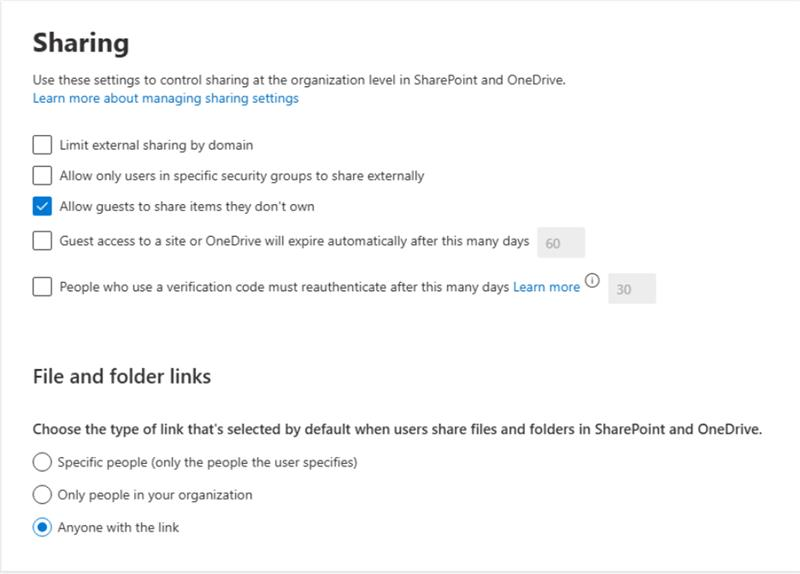 Sharing

Use these settings to control sharing at the organization level in SharePoint and OneDrive.
Learn more about managing sharing settings

Limit external sharing by domain

Allow only users in specific security groups to share externally

Allow guests to share items they don't own

Guest access to a site or OneDrive will expire automatically after this many days 60

People who use a verification code must reauthenticate after this many days Learn more 30

File and folder links

Choose the type of link that's selected by default when users share files and folders in SharePoint and OneDrive.

Specific people (only the people the user specifies)

Only people in your organization

Anyone with the link